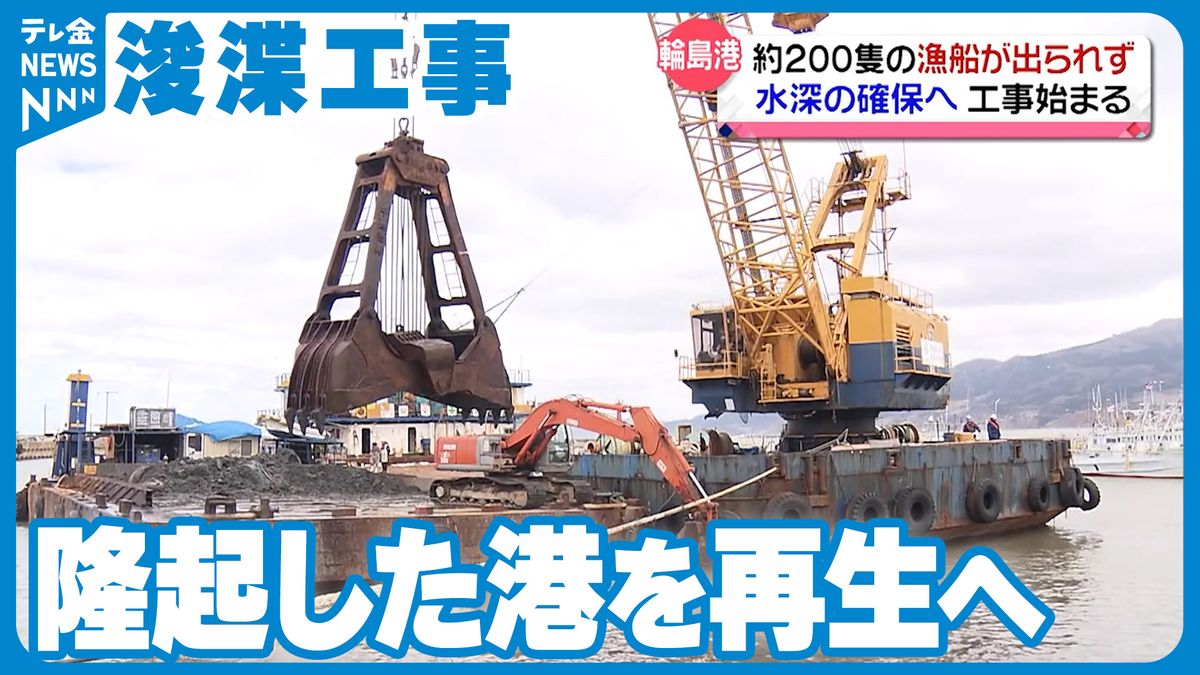 テレ金
NEWS
NNN

浚渫工事

輪島港
約200隻の漁船が出られず
水深の確保へ 工事始まる

隆起した港を再生へ